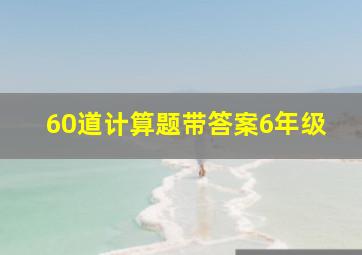 60道计算题带答案6年级